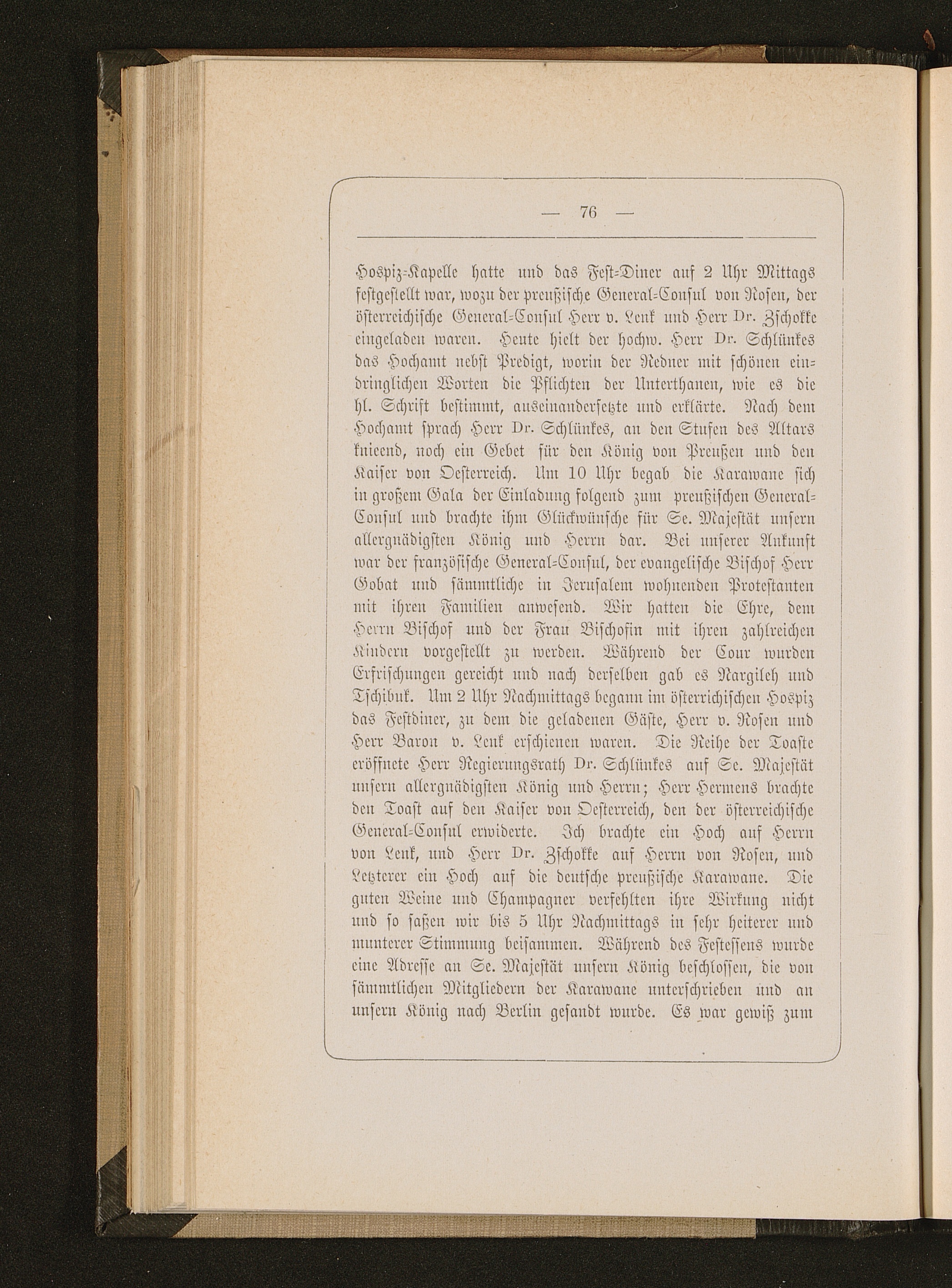 — 76 —

Hospiz-Kapelle hatte und das Fest-Diner auf 2 Uhr Mittags festgestellt war, wozu der preußische General-Consul von Rosen, der österreichische General-Consul Herr v. Lenk und Herr Dr. Zschokke eingeladen waren. Heute hielt der hochw. Herr Dr. Schlünkes das Hochamt nebst Predigt, worin der Redner mit schönen eindringlichen Worten die Pflichten der Unterthanen, wie es die hl. Schrift bestimmt, auseinandersetzte und erklärte. Nach dem Hochamt sprach Herr Dr. Schlünkes, an den Stufen des Altars knieend, noch ein Gebet für den König von Preußen und den Kaiser von Oesterreich. Um 10 Uhr begab die Karawane sich in großem Gala der Einladung folgend zum preußischen General-Consul und brachte ihm Glückwünsche für Se. Majestät unsern allergnädigsten König und Herrn dar. Bei unserer Ankunft war der französische General-Consul, der evangelische Bischof Herr Gobat und sämmtliche in Jerusalem wohnenden Protestanten mit ihren Familien anwesend. Wir hatten die Ehre, dem Herrn Bischof und der Frau Bischofin mit ihren zahlreichen Kindern vorgestellt zu werden. Während der Cour wurden Erfrischungen gereicht und nach derselben gab es Nargileh und Tschibuk. Um 2 Uhr Nachmittags begann im österrichischen Hospiz das Festdiner, zu dem die geladenen Gäste, Herr v. Rosen und Herr Baron v. Lenk erschienen waren. Die Reihe der Toaste eröffnete Herr Regierungsrath Dr. Schlünkes auf Se. Majestät unsern allergnädigsten König und Herrn; Herr Hermens brachte den Toast auf den Kaiser von Oesterreich, den der österreichische General-Consul erwiderte. Ich brachte ein Hoch auf Herrn von Lenk, und Herr Dr. Zschokke auf Herrn von Rosen, und Letzterer ein Hoch auf die deutsche preußische Karawane. Die guten Weine und Champagner verfehlten ihre Wirkung nicht und so saßen wir bis 5 Uhr Nachmittags in sehr heiterer und munterer Stimmung beisammen. Während des Festessens wurde eine Adresse an Se. Majestät unsern König beschlossen, die von sämmtlichen Mitgliedern der Karawane unterschrieben und an unsern König nach Berlin gesandt wurde. Es war gewiß zum